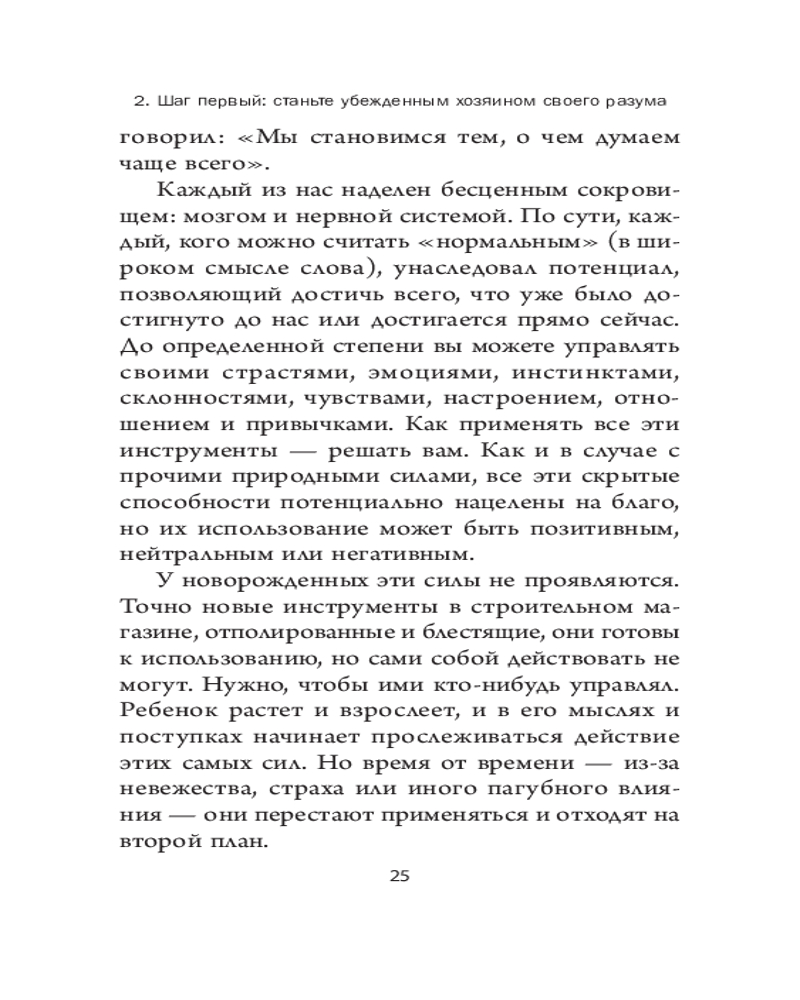 2. Шаг первый: станьте убежденным хозяином своего разума

говорил: «Мы становимся тем, о чем думаем чаще всего».

Каждый из нас наделен бесценным сокровищем: мозгом и нервной системой. По сути, каждый, кого можно считать «нормальным» (в широком смысле слова), унаследовал потенциал, позволяющий достичь всего, что уже было достигнуто до нас или достигается прямо сейчас. До определенной степени вы можете управлять своими страстями, эмоциями, инстинктами, склонностями, чувствами, настроением, отношением и привычками. Как применять все эти инструменты — решать вам. Как и в случае с прочими природными силами, все эти скрытые способности потенциально нацелены на благо, но их использование может быть позитивным, нейтральным или негативным.

У новорожденных эти силы не проявляются. Точно новые инструменты в строительном магазине, отполированные и блестящие, они готовы к использованию, но сами собой действовать не могут. Нужно, чтобы ими кто-нибудь управлял. Ребенок растет и взрослеет, и в его мыслях и поступках начинает прослеживаться действие этих самых сил. Но время от времени — из-за невежества, страха или иного пагубного влияния — они перестают применяться и отходят на второй план.

25